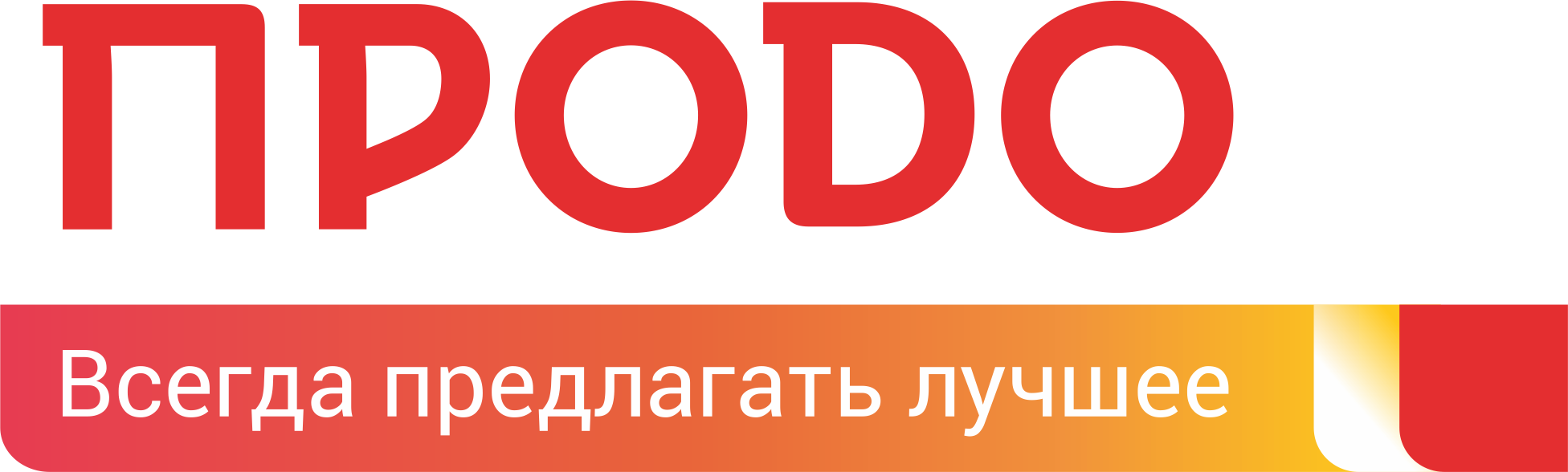 ПРОДО

Всегда предлагать лучшее